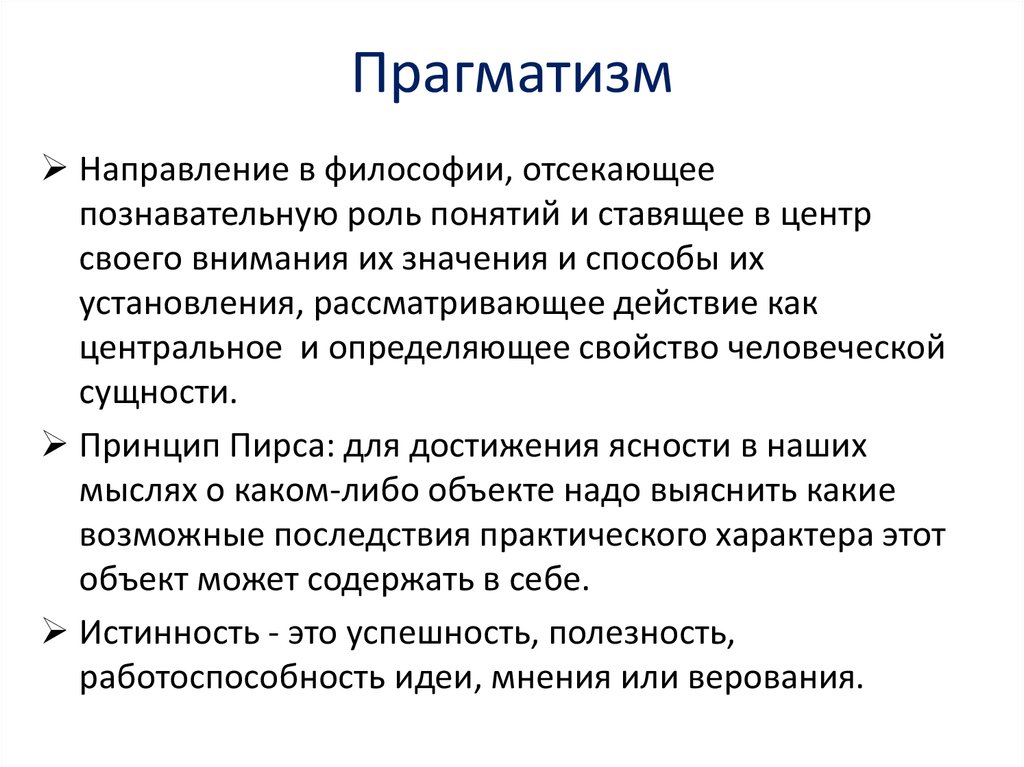 Прагматизм

➢ Направление в философии, отсекающее познавательную роль понятий и ставящее в центр своего внимания их значения и способы их установления, рассматривающее действие как центральное и определяющее свойство человеческой сущности.

➢ Принцип Пирса: для достижения ясности в наших мыслях о каком-либо объекте надо выяснить какие возможные последствия практического характера этот объект может содержать в себе.

➢ Истинность - это успешность, полезность, работоспособность идеи, мнения или верования.